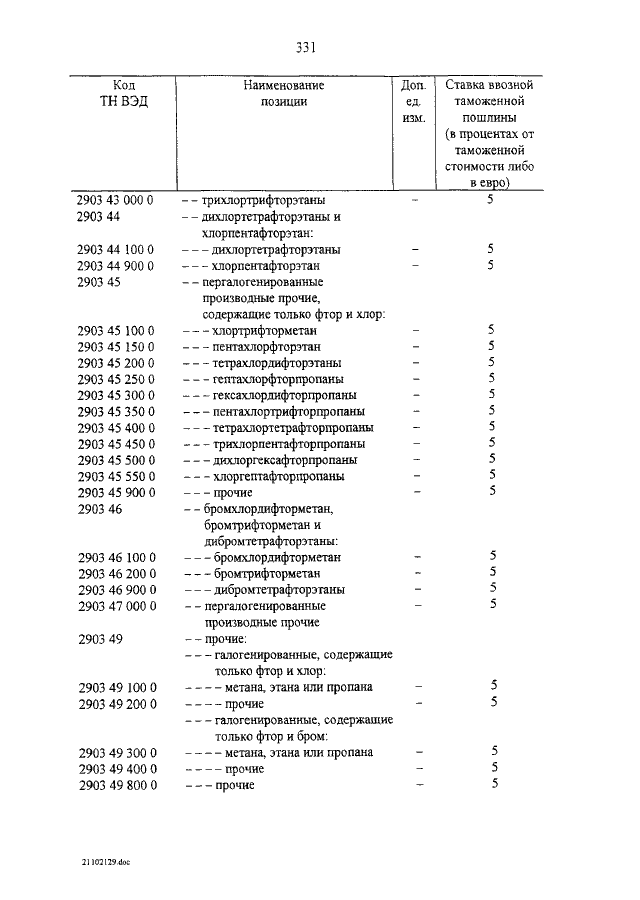 331

| Код ТН ВЭД | Наименование позиции | Доп. ед. изм. | Ставка ввозной таможенной пошлины (в процентах от таможенной стоимости либо в евро) |
|---|---|---|---|
| 2903 43 000 0 | – – трихлортрифторэтаны | – | 5 |
| 2903 44 | – – дихлортетрафторэтаны и хлорпентафторэтан: | | |
| 2903 44 100 0 | – – – дихлортетрафторэтаны | – | 5 |
| 2903 44 900 0 | – – – хлорпентафторэтан | – | 5 |
| 2903 45 | – – пергалогенированные производные прочие, содержащие только фтор и хлор: | | |
| 2903 45 100 0 | – – – хлортрифторметан | – | 5 |
| 2903 45 150 0 | – – – пентахлорфторэтан | – | 5 |
| 2903 45 200 0 | – – – тетрахлордифторэтаны | – | 5 |
| 2903 45 250 0 | – – – гептахлорфторпропаны | – | 5 |
| 2903 45 300 0 | – – – гексахлордифторпропаны | – | 5 |
| 2903 45 350 0 | – – – пентахлортрифторпропаны | – | 5 |
| 2903 45 400 0 | – – – тетрахлортетрафторпропаны | – | 5 |
| 2903 45 450 0 | – – – трихлорпентафторпропаны | – | 5 |
| 2903 45 500 0 | – – – дихлоргексафторпропаны | – | 5 |
| 2903 45 550 0 | – – – хлоргептафторпропаны | – | 5 |
| 2903 45 900 0 | – – – прочие | – | 5 |
| 2903 46 | – – бромхлордифторметан, бромтрифторметан и дибромтетрафторэтаны: | | |
| 2903 46 100 0 | – – – бромхлордифторметан | – | 5 |
| 2903 46 200 0 | – – – бромтрифторметан | – | 5 |
| 2903 46 900 0 | – – – дибромтетрафторэтаны | – | 5 |
| 2903 47 000 0 | – – пергалогенированные производные прочие | – | 5 |
| 2903 49 | – – прочие: | | |
| | – – – галогенированные, содержащие только фтор и хлор: | | |
| 2903 49 100 0 | – – – – метана, этана или пропана | – | 5 |
| 2903 49 200 0 | – – – – прочие | – | 5 |
| | – – – галогенированные, содержащие только фтор и бром: | | |
| 2903 49 300 0 | – – – – метана, этана или пропана | – | 5 |
| 2903 49 400 0 | – – – – прочие | – | 5 |
| 2903 49 800 0 | – – – прочие | – | 5 |

21102129.doc